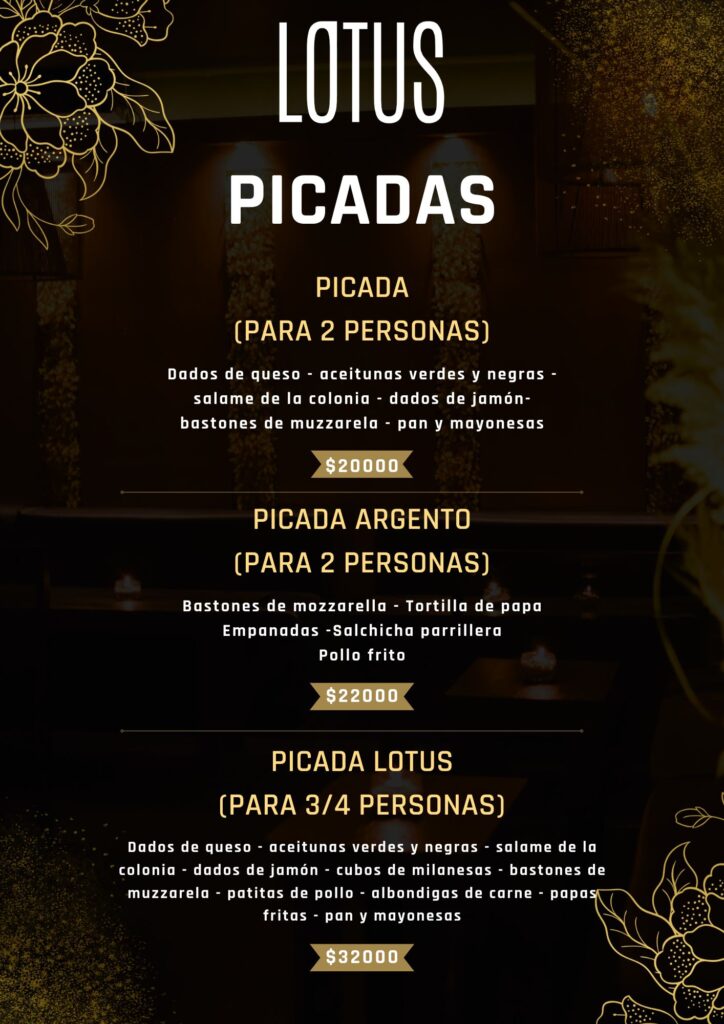 LOTUS

PICADAS

PICADA
(PARA 2 PERSONAS)

Dados de queso - aceitunas verdes y negras - salame de la colonia - dados de jamón- bastones de muzzarela - pan y mayonesas

$20000

PICADA ARGENTO
(PARA 2 PERSONAS)

Bastones de mozzarella - Tortilla de papa
Empanadas -Salchicha parrillera
Pollo frito

$22000

PICADA LOTUS
(PARA 3/4 PERSONAS)

Dados de queso - aceitunas verdes y negras - salame de la colonia - dados de jamón - cubos de milanesas - bastones de muzzarela - patitas de pollo - albondigas de carne - papas fritas - pan y mayonesas

$32000